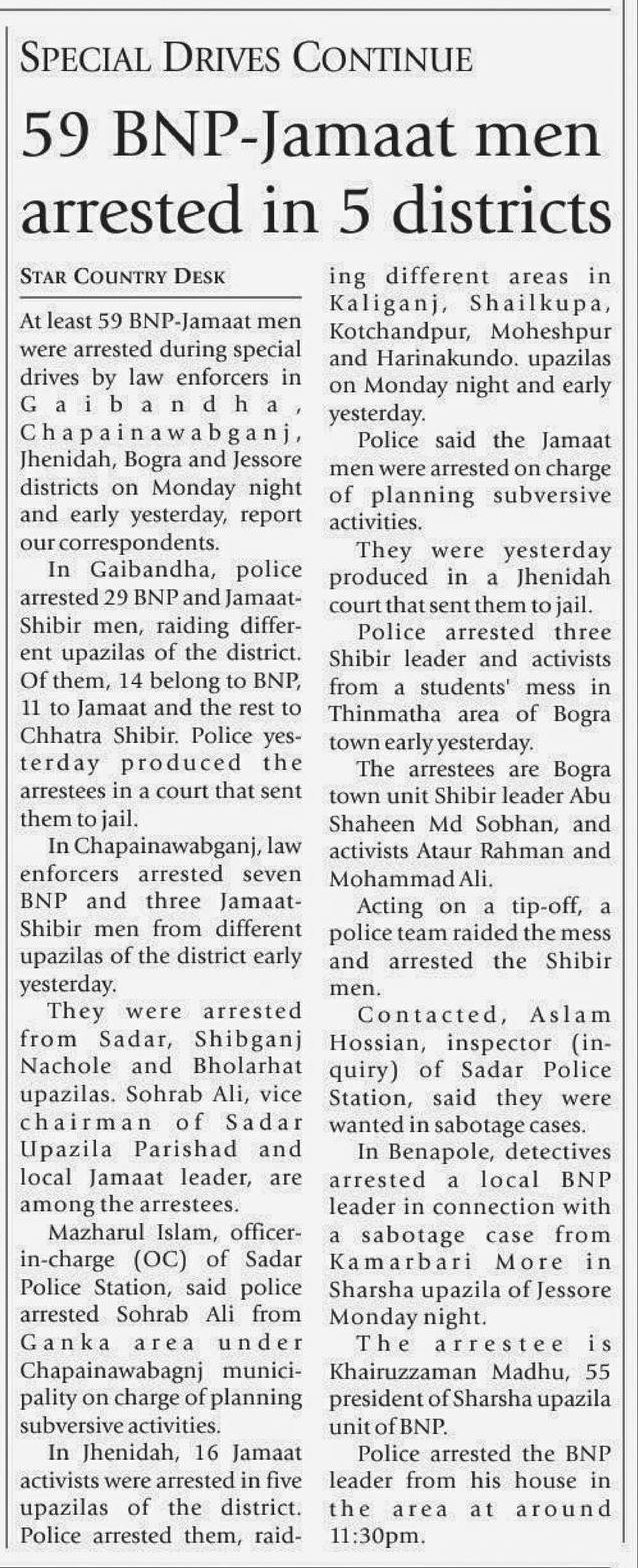 SPECIAL DRIVES CONTINUE

59 BNP-Jamaat men arrested in 5 districts

STAR COUNTRY DESK

At least 59 BNP-Jamaat men were arrested during special drives by law enforcers in Gaibandha, Chapainawabganj, Jhenidah, Bogra and Jessore districts on Monday night and early yesterday, report our correspondents.

In Gaibandha, police arrested 29 BNP and Jamaat-Shibir men, raiding different upazilas of the district. Of them, 14 belong to BNP, 11 to Jamaat and the rest to Chhatra Shibir. Police yesterday produced the arrestees in a court that sent them to jail.

In Chapainawabganj, law enforcers arrested seven BNP and three Jamaat-Shibir men from different upazilas of the district early yesterday.

They were arrested from Sadar, Shibganj Nachole and Bholarhat upazilas. Sohrab Ali, vice chairman of Sadar Upazila Parishad and local Jamaat leader, are among the arrestees.

Mazharul Islam, officer-in-charge (OC) of Sadar Police Station, said police arrested Sohrab Ali from Ganka area under Chapainawabagnj municipality on charge of planning subversive activities.

In Jhenidah, 16 Jamaat activists were arrested in five upazilas of the district. Police arrested them, raiding different areas in Kaliganj, Shailkupa, Kotchandpur, Moheshpur and Harinakundo. upazilas on Monday night and early yesterday.

Police said the Jamaat men were arrested on charge of planning subversive activities.

They were yesterday produced in a Jhenidah court that sent them to jail.

Police arrested three Shibir leader and activists from a students' mess in Thinmatha area of Bogra town early yesterday.

The arrestees are Bogra town unit Shibir leader Abu Shaheen Md Sobhan, and activists Ataur Rahman and Mohammad Ali.

Acting on a tip-off, a police team raided the mess and arrested the Shibir men.

Contacted, Aslam Hossian, inspector (inquiry) of Sadar Police Station, said they were wanted in sabotage cases.

In Benapole, detectives arrested a local BNP leader in connection with a sabotage case from Kamarbari More in Sharsha upazila of Jessore Monday night.

The arrestee is Khairuzzaman Madhu, 55 president of Sharsha upazila unit of BNP.

Police arrested the BNP leader from his house in the area at around 11:30pm.